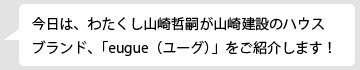 今日は、わたくし山崎哲嗣が山崎建設のハウスブランド、「eugue（ユーグ）」をご紹介します！